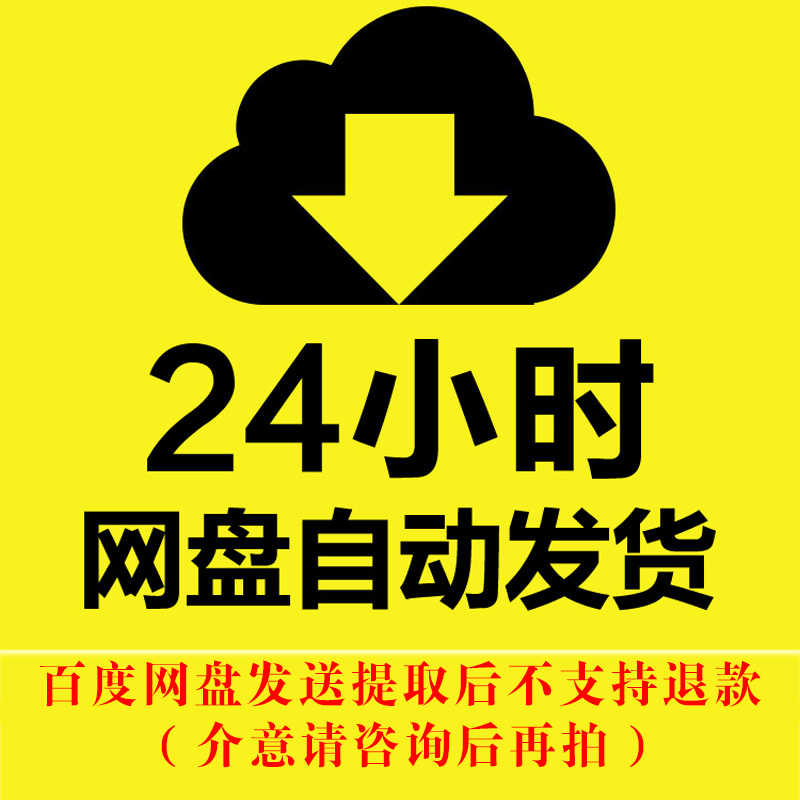 24小时
网盘自动发货

百度网盘发送提取后不支持退款
（介意请咨询后再拍）